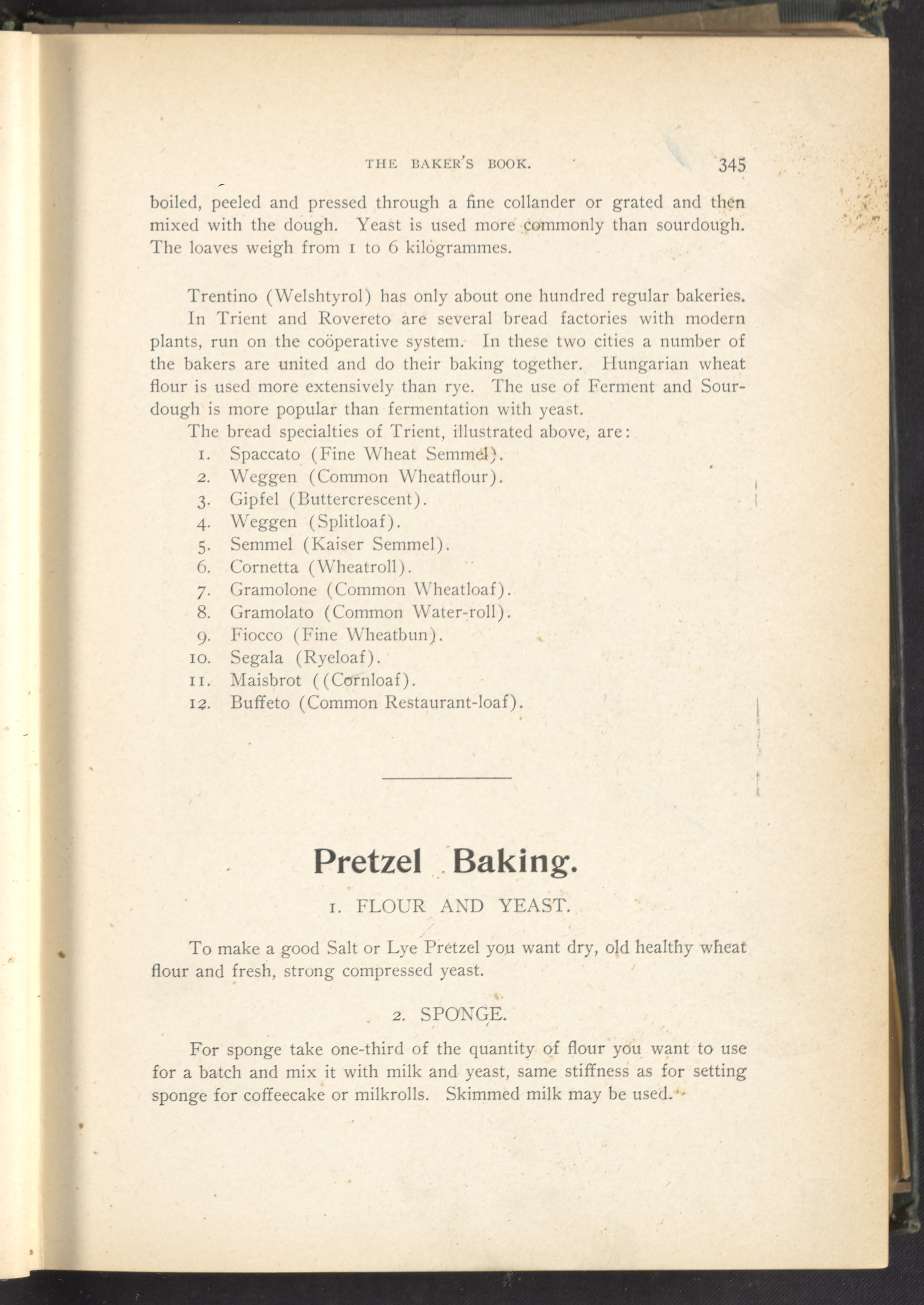 THE BAKER'S BOOK. 345

boiled, peeled and pressed through a fine collander or grated and then mixed with the dough. Yeast is used more commonly than sourdough. The loaves weigh from 1 to 6 kilogrammes.

Trentino (Welshtyrol) has only about one hundred regular bakeries. In Trient and Rovereto are several bread factories with modern plants, run on the coöperative system. In these two cities a number of the bakers are united and do their baking together. Hungarian wheat flour is used more extensively than rye. The use of Ferment and Sourdough is more popular than fermentation with yeast.

The bread specialties of Trient, illustrated above, are:
1. Spaccato (Fine Wheat Semmel).
2. Weggen (Common Wheatflour).
3. Gipfel (Buttercrescent).
4. Weggen (Splitloaf).
5. Semmel (Kaiser Semmel).
6. Cornetta (Wheatroll).
7. Gramolone (Common Wheatloaf).
8. Gramolato (Common Water-roll).
9. Fiocco (Fine Wheatbun).
10. Segala (Ryeloaf).
11. Maisbrot ((Cornloaf).
12. Buffeto (Common Restaurant-loaf).

Pretzel Baking.

1. FLOUR AND YEAST.

To make a good Salt or Lye Pretzel you want dry, old healthy wheat flour and fresh, strong compressed yeast.

2. SPONGE.

For sponge take one-third of the quantity of flour you want to use for a batch and mix it with milk and yeast, same stiffness as for setting sponge for coffeecake or milkrolls. Skimmed milk may be used.